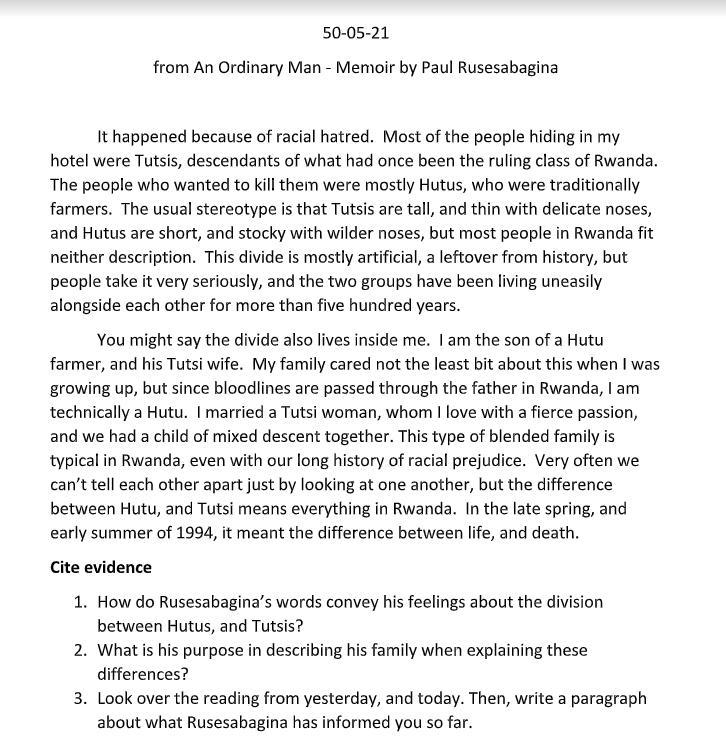 50-05-21

from An Ordinary Man - Memoir by Paul Rusesabagina

It happened because of racial hatred. Most of the people hiding in my hotel were Tutsis, descendants of what had once been the ruling class of Rwanda. The people who wanted to kill them were mostly Hutus, who were traditionally farmers. The usual stereotype is that Tutsis are tall, and thin with delicate noses, and Hutus are short, and stocky with wilder noses, but most people in Rwanda fit neither description. This divide is mostly artificial, a leftover from history, but people take it very seriously, and the two groups have been living uneasily alongside each other for more than five hundred years.

You might say the divide also lives inside me. I am the son of a Hutu farmer, and his Tutsi wife. My family cared not the least bit about this when I was growing up, but since bloodlines are passed through the father in Rwanda, I am technically a Hutu. I married a Tutsi woman, whom I love with a fierce passion, and we had a child of mixed descent together. This type of blended family is typical in Rwanda, even with our long history of racial prejudice. Very often we can't tell each other apart just by looking at one another, but the difference between Hutu, and Tutsi means everything in Rwanda. In the late spring, and early summer of 1994, it meant the difference between life, and death.

**Cite evidence**

1. How do Rusesabagina's words convey his feelings about the division between Hutus, and Tutsis?
2. What is his purpose in describing his family when explaining these differences?
3. Look over the reading from yesterday, and today. Then, write a paragraph about what Rusesabagina has informed you so far.